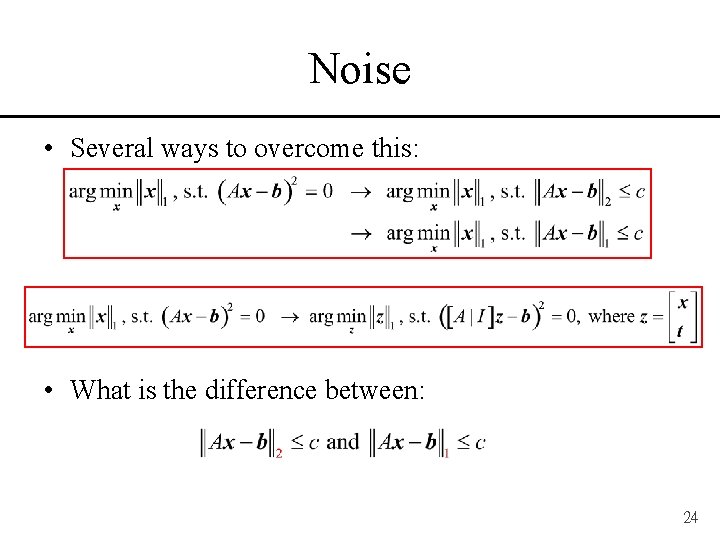 Noise

• Several ways to overcome this:

$\arg\min_{x} \|x\|_1$, s.t. $(Ax-b)^2 = 0 \rightarrow \arg\min_{x} \|x\|_1$, s.t. $\|Ax-b\|_2 \le c$

$\rightarrow \arg\min_{x} \|x\|_1$, s.t. $\|Ax-b\|_1 \le c$

$\arg\min_{x} \|x\|_1$, s.t. $(Ax-b)^2 = 0 \rightarrow \arg\min_{z} \|z\|_1$, s.t. $([A \mid I]z-b)^2 = 0$, where $z = \begin{bmatrix} x \\ t \end{bmatrix}$

• What is the difference between:

$\|Ax-b\|_2 \le c$ and $\|Ax-b\|_1 \le c$

24